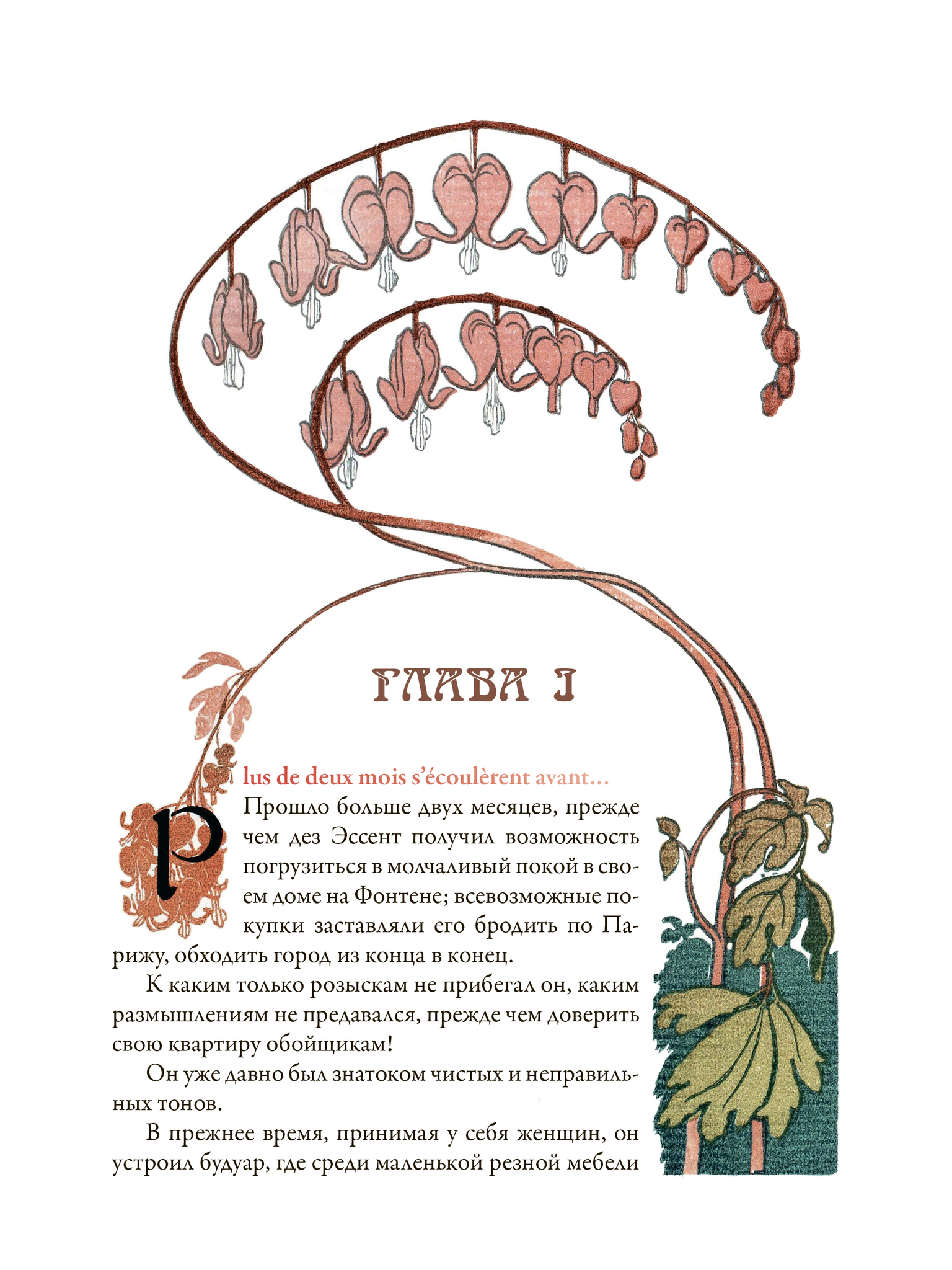 ГЛАВА I

Plus de deux mois s'écoulèrent avant…

Прошло больше двух месяцев, прежде чем дез Эссент получил возможность погрузиться в молчаливый покой в своем доме на Фонтене; всевозможные покупки заставляли его бродить по Парижу, обходить город из конца в конец.

К каким только розыскам не прибегал он, каким размышлениям не предавался, прежде чем доверить свою квартиру обойщикам!

Он уже давно был знатоком чистых и неправильных тонов.

В прежнее время, принимая у себя женщин, он устроил будуар, где среди маленькой резной мебели